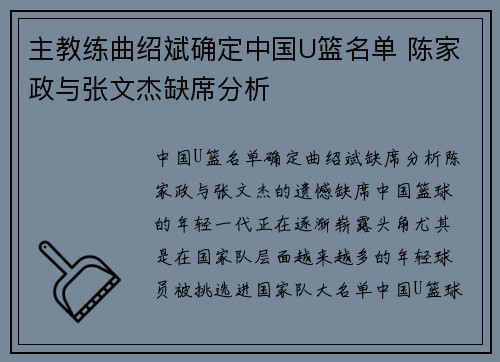 主教练曲绍斌确定中国U篮名单 陈家政与张文杰缺席分析

中国U篮名单确定曲绍斌缺席分析陈家政与张文杰的遗憾缺席中国篮球的年轻一代正在逐渐崭露头角尤其是在国家队层面越来越多的年轻球员被挑选进国家队大名单中国U篮球